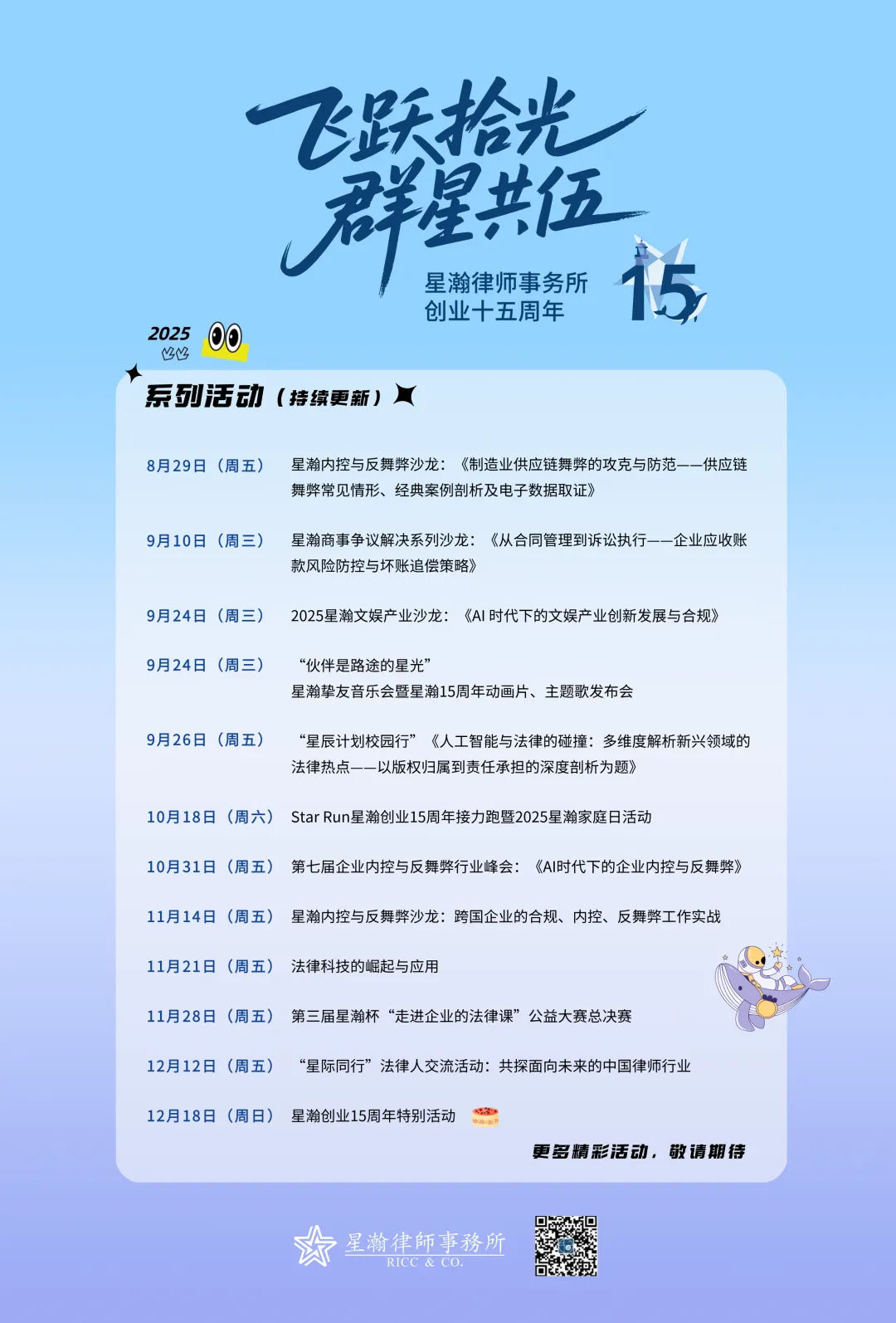 飞跃拾光
群星共伍

星瀚律师事务所
创业十五周年

15

2025

系列活动（持续更新）

8月29日（周五） 星瀚内控与反舞弊沙龙：《制造业供应链舞弊的攻克与防范——供应链舞弊常见情形、经典案例剖析及电子数据取证》

9月10日（周三） 星瀚商事争议解决系列沙龙：《从合同管理到诉讼执行——企业应收账款风险防控与坏账追偿策略》

9月24日（周三） 2025星瀚文娱产业沙龙：《AI时代下的文娱产业创新发展与合规》

9月24日（周三） “伙伴是路途的星光”
星瀚挚友音乐会暨星瀚15周年动画片、主题歌发布会

9月26日（周五） “星辰计划校园行”《人工智能与法律的碰撞：多维度解析新兴领域的法律热点——以版权归属到责任承担的深度剖析为题》

10月18日（周六） Star Run星瀚创业15周年接力跑暨2025星瀚家庭日活动

10月31日（周五） 第七届企业内控与反舞弊行业峰会：《AI时代下的企业内控与反舞弊》

11月14日（周五） 星瀚内控与反舞弊沙龙：跨国企业的合规、内控、反舞弊工作实战

11月21日（周五） 法律科技的崛起与应用

11月28日（周五） 第三届星瀚杯“走进企业的法律课”公益大赛总决赛

12月12日（周五） “星际同行”法律人交流活动：共探面向未来的中国律师行业

12月18日（周日） 星瀚创业15周年特别活动

更多精彩活动，敬请期待

星瀚律師事務所
RICC & CO.